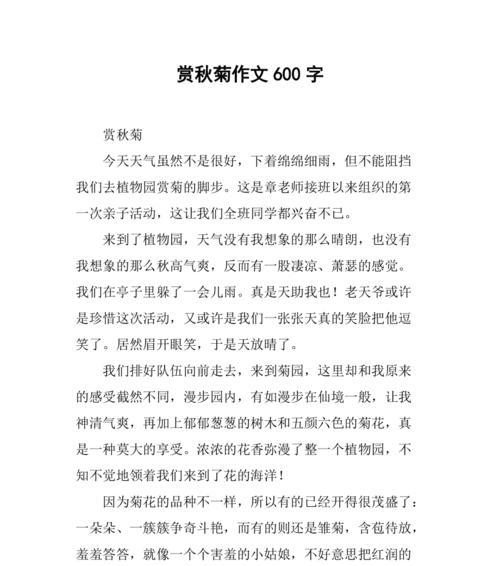 赏秋菊作文 600 字

赏秋菊

今天天气虽然不是很好，下着绵绵细雨，但不能阻挡我们去植物园赏菊的脚步。这是章老师接班以来组织的第一次亲子活动，这让我们全班同学都兴奋不已。

来到了植物园，天气没有我想象的那么晴朗，也没有我想象的那么秋高气爽，反而有一股凄凉、萧瑟的感觉。我们在亭子里躲了一会儿雨。真是天助我也！老天爷或许是珍惜这次活动，又或许是我们一张张天真的笑脸把他逗笑了。居然眉开眼笑，于是天放晴了。

我们排好队伍向前走去，来到菊园，这里却和我原来的感受截然不同，漫步园内，有如漫步在仙境一般，让我神清气爽，再加上郁郁葱葱的树木和五颜六色的菊花，真是一种莫大的享受。浓浓的花香弥漫了整一个植物园，不知不觉地领着我们来到了花的海洋！

因为菊花的品种不一样，所以有的已经开得很茂盛了：一朵朵、一簇簇争奇斗艳，而有的则还是雏菊，含苞待放，羞羞答答，就像一个个害羞的小姑娘，不好意思把红润的